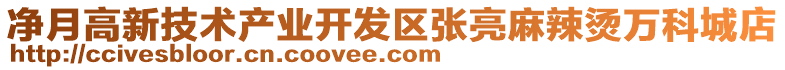 净月高新技术产业开发区张亮麻辣烫万科城店
http://ccivesbloor.cn.coovee.com